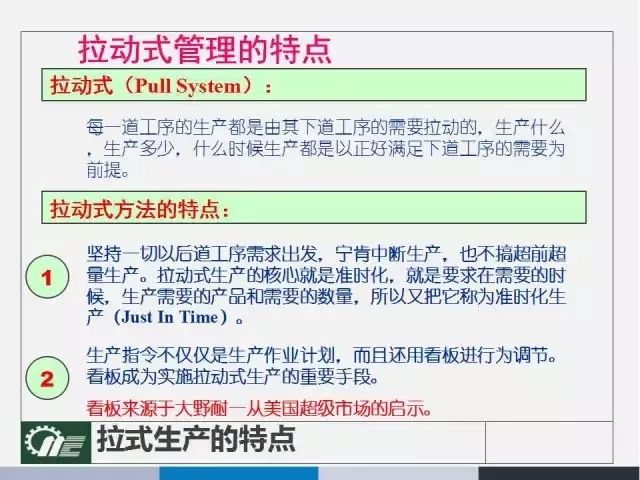 拉动式管理的特点

拉动式（Pull System）：

每一道工序的生产都是由其下道工序的需要拉动的，生产什么，生产多少，什么时候生产都是以正好满足下道工序的需要为前提。

拉动式方法的特点：

1

坚持一切以后道工序需求出发，宁肯中断生产，也不搞超前超量生产。拉动式生产的核心就是准时化，就是要求在需要的时候，生产需要的产品和需要的数量，所以又把它称为准时化生产（Just In Time）。

2

生产指令不仅仅是生产作业计划，而且还用看板进行为调节。看板成为实施拉动式生产的重要手段。

看板来源于大野耐一从美国超级市场的启示。

拉式生产的特点